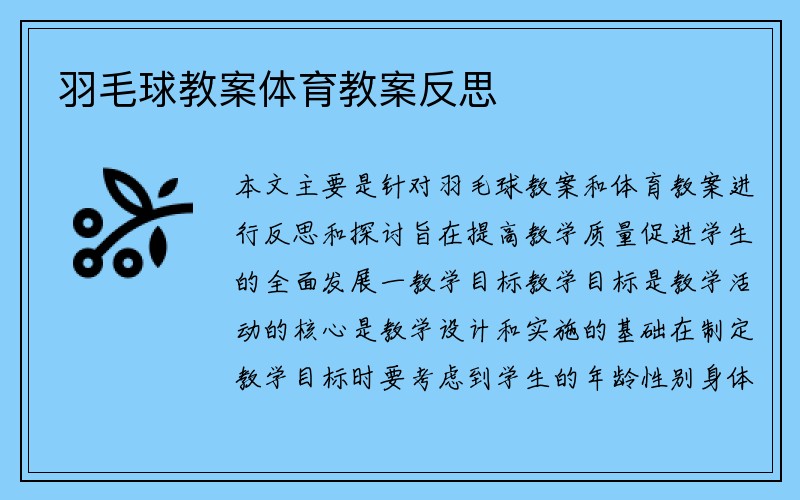 羽毛球教案体育教案反思

本文主要是针对羽毛球教案和体育教案进行反思和探讨旨在提高教学质量促进学生的全面发展一教学目标教学目标是教学活动的核心是教学设计和实施的基础在制定教学目标时要考虑到学生的年龄性别身体